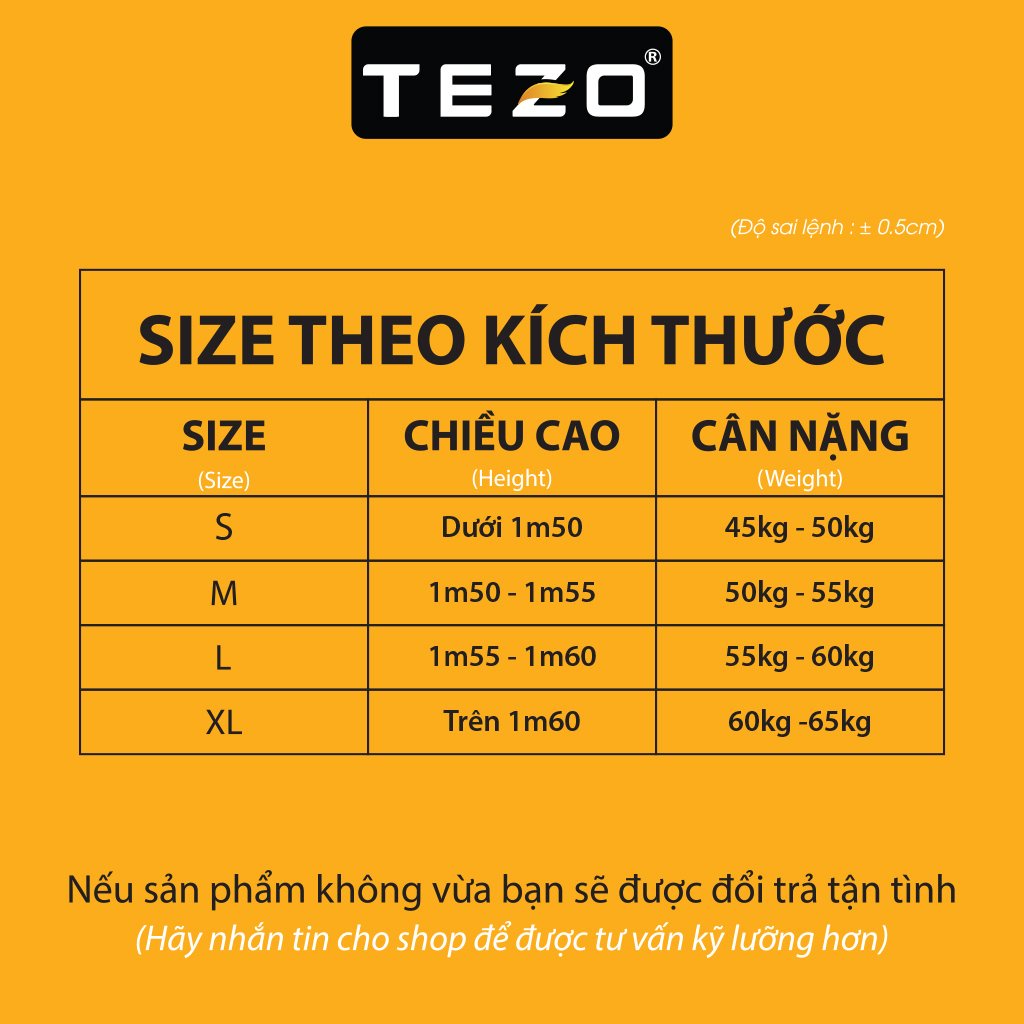 TEZO®

(Độ sai lệnh : ± 0.5cm)

SIZE THEO KÍCH THƯỚC

| SIZE (Size) | CHIỀU CAO (Height) | CÂN NẶNG (Weight) |
|---|---|---|
| S | Dưới 1m50 | 45kg - 50kg |
| M | 1m50 - 1m55 | 50kg - 55kg |
| L | 1m55 - 1m60 | 55kg - 60kg |
| XL | Trên 1m60 | 60kg -65kg |

Nếu sản phẩm không vừa bạn sẽ được đổi trả tận tình
(Hãy nhắn tin cho shop để được tư vấn kỹ lưỡng hơn)